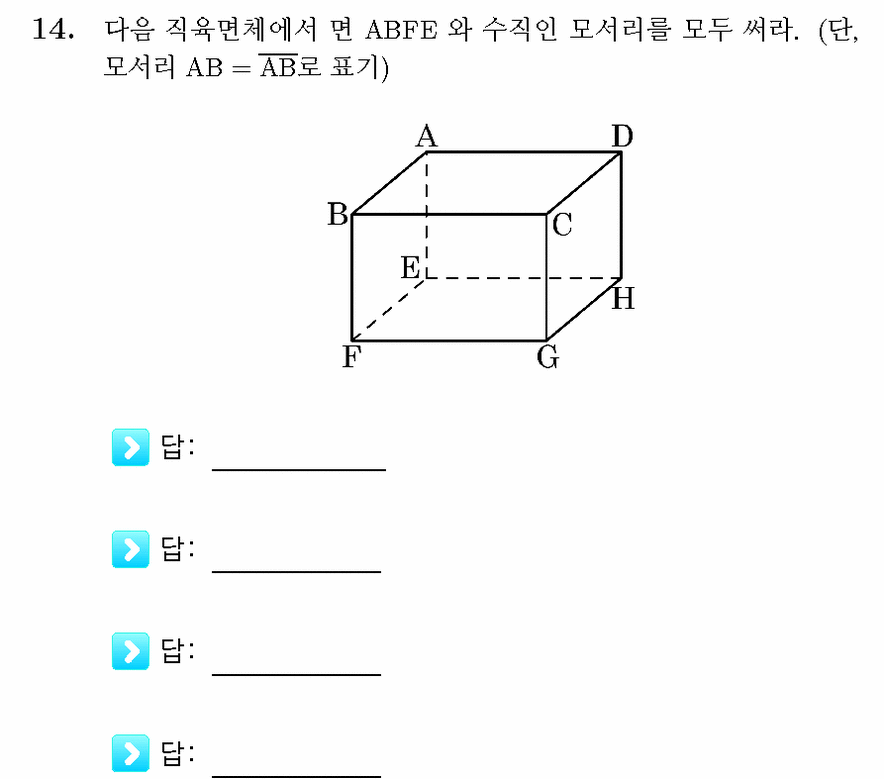 14. 다음 직육면체에서 면 ABFE 와 수직인 모서리를 모두 써라. (단, 모서리 AB = $\overline{AB}$로 표기)

A D B C E H F G

답: ____________

답: ____________

답: ____________

답: ____________